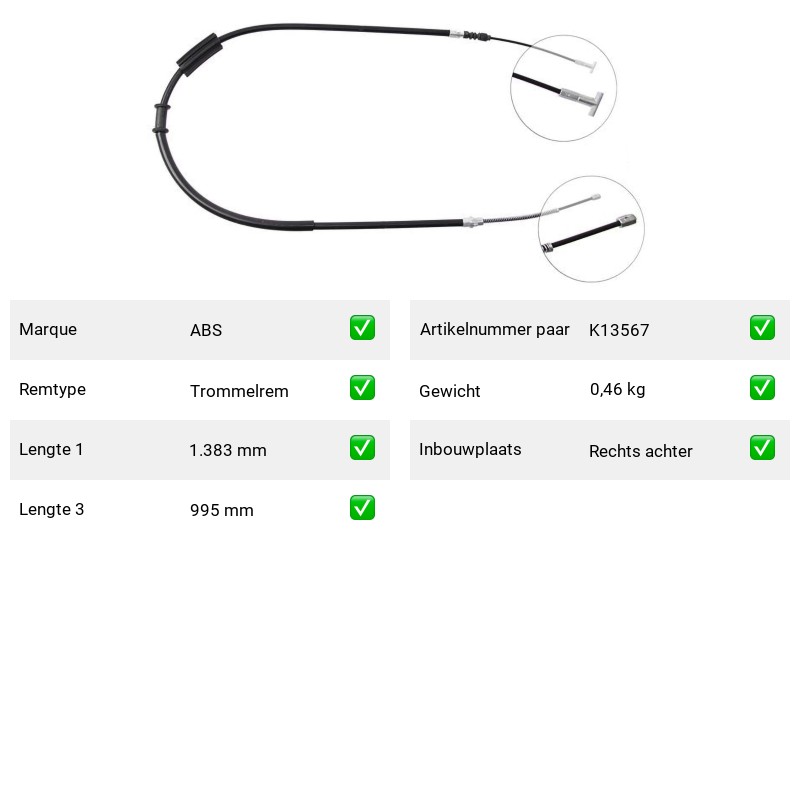 Marque ABS ☑

Remtype Trommelrem ☑

Lengte 1 1.383 mm ☑

Lengte 3 995 mm ☑

Artikelnummer paar K13567 ☑

Gewicht 0,46 kg ☑

Inbouwplaats Rechts achter ☑